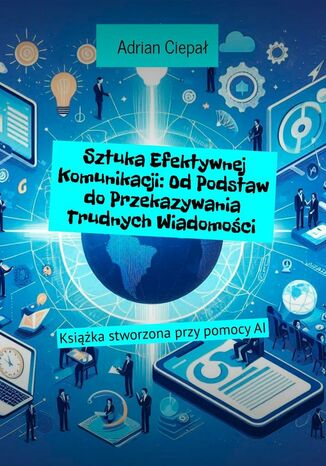 Adrian Ciepał

Sztuka Efektywnej Komunikacji: Od Podstaw do Przekazywania Trudnych Wiadomości

Książka stworzona przy pomocy AI